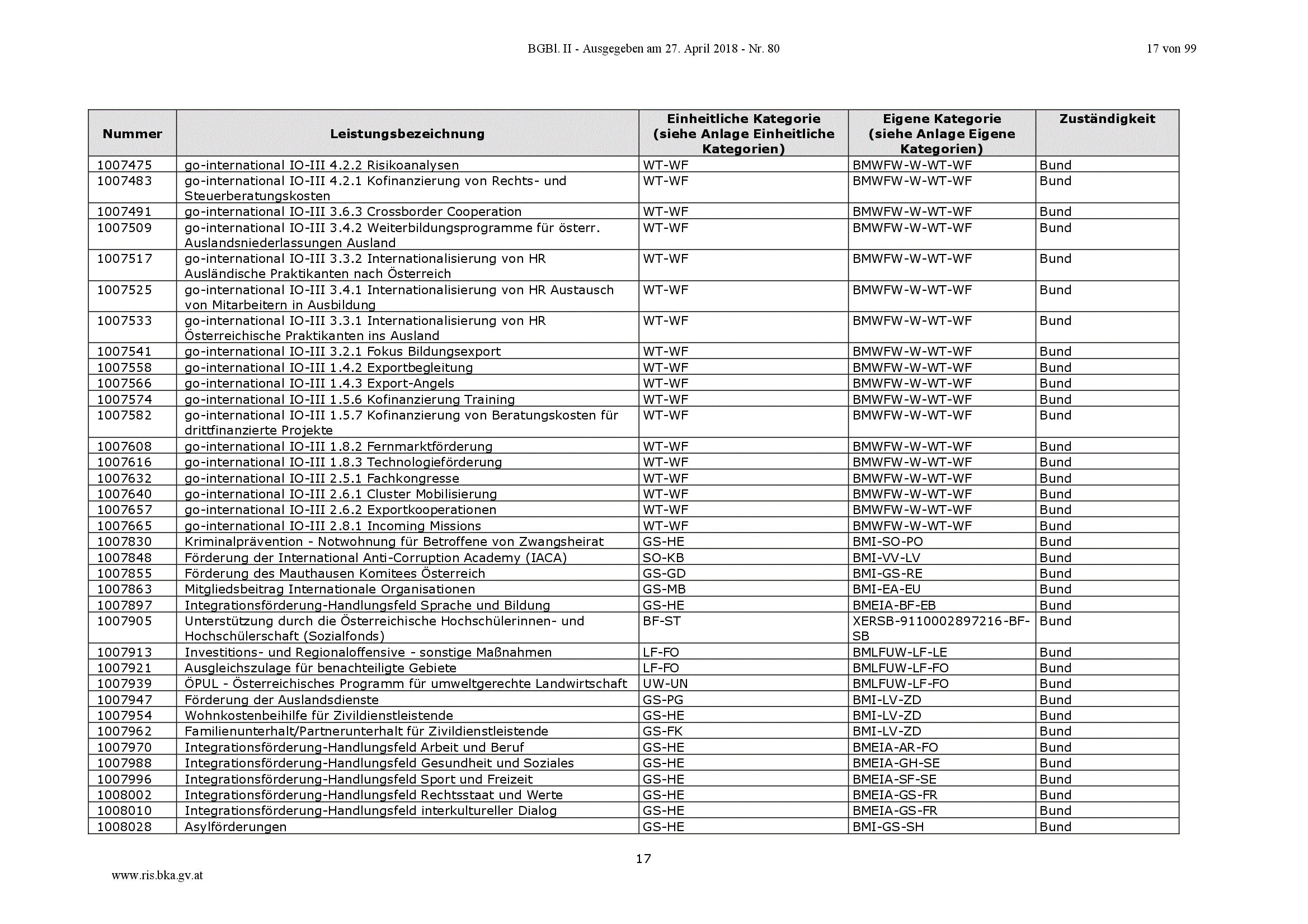 BGBl. II - Ausgegeben am 27. April 2018 - Nr. 80

17 von 99

| Nummer | Leistungsbezeichnung | Einheitliche Kategorie (siehe Anlage Einheitliche Kategorien) | Eigene Kategorie (siehe Anlage Eigene Kategorien) | Zuständigkeit |
|---|---|---|---|---|
| 1007475 | go-international IO-III 4.2.2 Risikoanalysen | WT-WF | BMWFW-W-WT-WF | Bund |
| 1007483 | go-international IO-III 4.2.1 Kofinanzierung von Rechts- und Steuerberatungskosten | WT-WF | BMWFW-W-WT-WF | Bund |
| 1007491 | go-international IO-III 3.6.3 Crossborder Cooperation | WT-WF | BMWFW-W-WT-WF | Bund |
| 1007509 | go-international IO-III 3.4.2 Weiterbildungsprogramme für österr. Auslandsniederlassungen Ausland | WT-WF | BMWFW-W-WT-WF | Bund |
| 1007517 | go-international IO-III 3.3.2 Internationalisierung von HR Ausländische Praktikanten nach Österreich | WT-WF | BMWFW-W-WT-WF | Bund |
| 1007525 | go-international IO-III 3.4.1 Internationalisierung von HR Austausch von Mitarbeitern in Ausbildung | WT-WF | BMWFW-W-WT-WF | Bund |
| 1007533 | go-international IO-III 3.3.1 Internationalisierung von HR Österreichische Praktikanten ins Ausland | WT-WF | BMWFW-W-WT-WF | Bund |
| 1007541 | go-international IO-III 3.2.1 Fokus Bildungsexport | WT-WF | BMWFW-W-WT-WF | Bund |
| 1007558 | go-international IO-III 1.4.2 Exportbegleitung | WT-WF | BMWFW-W-WT-WF | Bund |
| 1007566 | go-international IO-III 1.4.3 Export-Angels | WT-WF | BMWFW-W-WT-WF | Bund |
| 1007574 | go-international IO-III 1.5.6 Kofinanzierung Training | WT-WF | BMWFW-W-WT-WF | Bund |
| 1007582 | go-international IO-III 1.5.7 Kofinanzierung von Beratungskosten für drittfinanzierte Projekte | WT-WF | BMWFW-W-WT-WF | Bund |
| 1007608 | go-international IO-III 1.8.2 Fernmarktförderung | WT-WF | BMWFW-W-WT-WF | Bund |
| 1007616 | go-international IO-III 1.8.3 Technologieförderung | WT-WF | BMWFW-W-WT-WF | Bund |
| 1007632 | go-international IO-III 2.5.1 Fachkongresse | WT-WF | BMWFW-W-WT-WF | Bund |
| 1007640 | go-international IO-III 2.6.1 Cluster Mobilisierung | WT-WF | BMWFW-W-WT-WF | Bund |
| 1007657 | go-international IO-III 2.6.2 Exportkooperationen | WT-WF | BMWFW-W-WT-WF | Bund |
| 1007665 | go-international IO-III 2.8.1 Incoming Missions | WT-WF | BMWFW-W-WT-WF | Bund |
| 1007830 | Kriminalprävention - Notwohnung für Betroffene von Zwangsheirat | GS-HE | BMI-SO-PO | Bund |
| 1007848 | Förderung der International Anti-Corruption Academy (IACA) | SO-KB | BMI-VV-LV | Bund |
| 1007855 | Förderung des Mauthausen Komitees Österreich | GS-GD | BMI-GS-RE | Bund |
| 1007863 | Mitgliedsbeitrag Internationale Organisationen | GS-MB | BMI-EA-EU | Bund |
| 1007897 | Integrationsförderung-Handlungsfeld Sprache und Bildung | GS-HE | BMEIA-BF-EB | Bund |
| 1007905 | Unterstützung durch die Österreichische Hochschülerinnen- und Hochschülerschaft (Sozialfonds) | BF-ST | XERSB-9110002897216-BF-SB | Bund |
| 1007913 | Investitions- und Regionaloffensive - sonstige Maßnahmen | LF-FO | BMLFUW-LF-LE | Bund |
| 1007921 | Ausgleichszulage für benachteiligte Gebiete | LF-FO | BMLFUW-LF-FO | Bund |
| 1007939 | ÖPUL - Österreichisches Programm für umweltgerechte Landwirtschaft | UW-UN | BMLFUW-LF-FO | Bund |
| 1007947 | Förderung der Auslandsdienste | GS-PG | BMI-LV-ZD | Bund |
| 1007954 | Wohnkostenbeihilfe für Zivildienstleistende | GS-HE | BMI-LV-ZD | Bund |
| 1007962 | Familienunterhalt/Partnerunterhalt für Zivildienstleistende | GS-FK | BMI-LV-ZD | Bund |
| 1007970 | Integrationsförderung-Handlungsfeld Arbeit und Beruf | GS-HE | BMEIA-AR-FO | Bund |
| 1007988 | Integrationsförderung-Handlungsfeld Gesundheit und Soziales | GS-HE | BMEIA-GH-SE | Bund |
| 1007996 | Integrationsförderung-Handlungsfeld Sport und Freizeit | GS-HE | BMEIA-SF-SE | Bund |
| 1008002 | Integrationsförderung-Handlungsfeld Rechtsstaat und Werte | GS-HE | BMEIA-GS-FR | Bund |
| 1008010 | Integrationsförderung-Handlungsfeld interkultureller Dialog | GS-HE | BMEIA-GS-FR | Bund |
| 1008028 | Asylförderungen | GS-HE | BMI-GS-SH | Bund |

17

www.ris.bka.gv.at